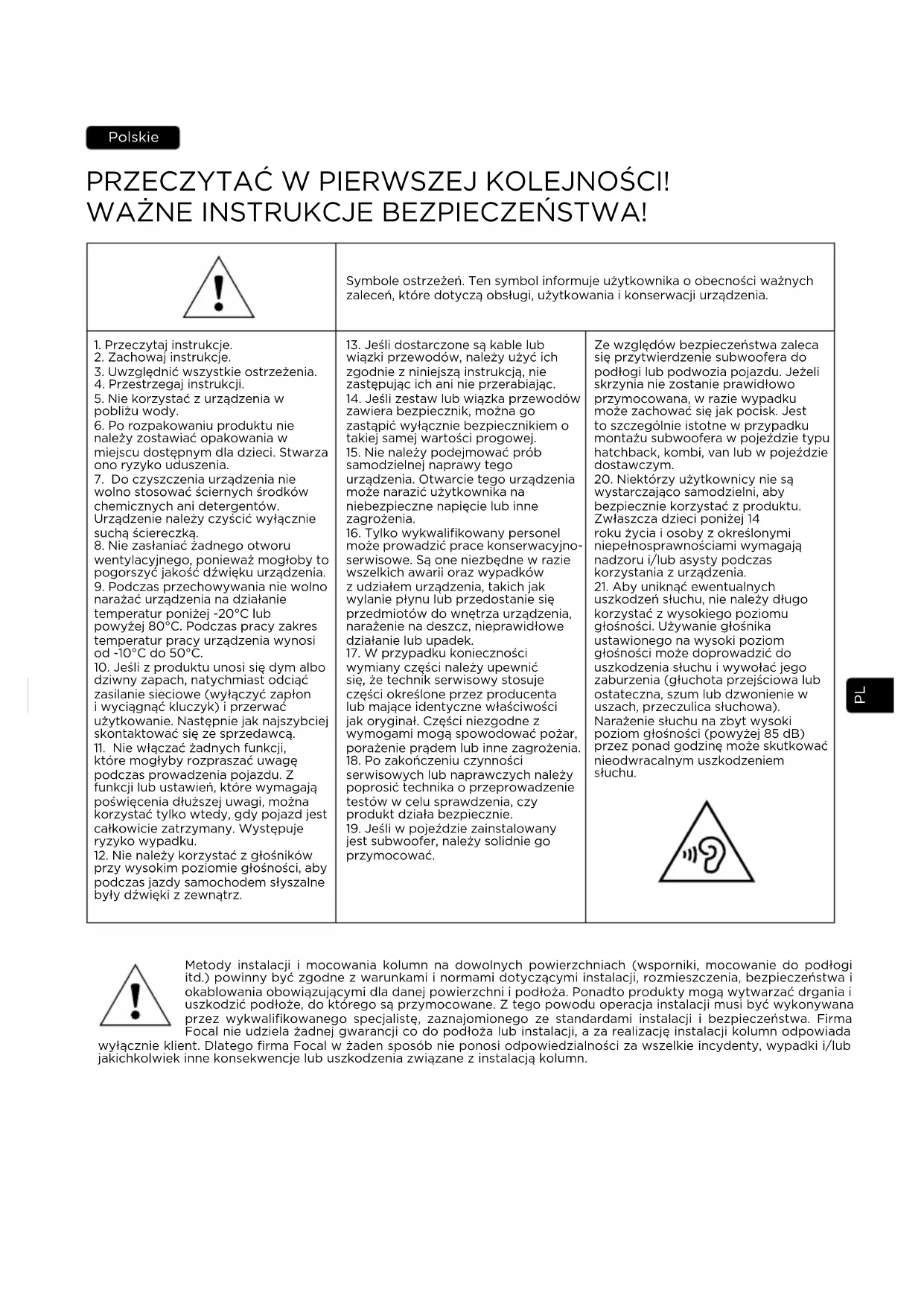 Polskie

PRZECZYTAĆ W PIERWSZEJ KOLEJNOŚCI!
WAŻNE INSTRUKCJE BEZPIECZEŃSTWA!

Symbole ostrzeżeń. Ten symbol informuje użytkownika o obecności ważnych zaleceń, które dotyczą obsługi, użytkowania i konserwacji urządzenia.

1. Przeczytaj instrukcje.
2. Zachowaj instrukcje.
3. Uwzględnić wszystkie ostrzeżenia.
4. Przestrzegaj instrukcji.
5. Nie korzystać z urządzenia w pobliżu wody.
6. Po rozpakowaniu produktu nie należy zostawiać opakowania w miejscu dostępnym dla dzieci. Stwarza ono ryzyko uduszenia.
7. Do czyszczenia urządzenia nie wolno stosować ściernych środków chemicznych ani detergentów. Urządzenie należy czyścić wyłącznie suchą ściereczką.
8. Nie zasłaniać żadnego otworu wentylacyjnego, ponieważ mogłoby to pogorszyć jakość dźwięku urządzenia.
9. Podczas przechowywania nie wolno narażać urządzenia na działanie temperatur poniżej -20°C lub powyżej 80°C. Podczas pracy zakres temperatur pracy urządzenia wynosi od -10°C do 50°C.
10. Jeśli z produktu unosi się dym albo dziwny zapach, natychmiast odciąć zasilanie sieciowe (wyłączyć zapłon i wyciągnąć kluczyk) i przerwać użytkowanie. Następnie jak najszybciej skontaktować się ze sprzedawcą.
11. Nie włączać żadnych funkcji, które mogłyby rozpraszać uwagę podczas prowadzenia pojazdu. Z funkcji lub ustawień, które wymagają poświęcenia dłuższej uwagi, można korzystać tylko wtedy, gdy pojazd jest całkowicie zatrzymany. Występuje ryzyko wypadku.
12. Nie należy korzystać z głośników przy wysokim poziomie głośności, aby podczas jazdy samochodem słyszalne były dźwięki z zewnątrz.

13. Jeśli dostarczone są kable lub wiązki przewodów, należy użyć ich zgodnie z niniejszą instrukcją, nie zastępując ich ani nie przerabiając.
14. Jeśli zestaw lub wiązka przewodów zawiera bezpiecznik, można go zastąpić wyłącznie bezpiecznikiem o takiej samej wartości progowej.
15. Nie należy podejmować prób samodzielnej naprawy tego urządzenia. Otwarcie tego urządzenia może narazić użytkownika na niebezpieczne napięcie lub inne zagrożenia.
16. Tylko wykwalifikowany personel może prowadzić prace konserwacyjno-serwisowe. Są one niezbędne w razie wszelkich awarii oraz wypadków z udziałem urządzenia, takich jak wylanie płynu lub przedostanie się przedmiotów do wnętrza urządzenia, narażenie na deszcz, nieprawidłowe działanie lub upadek.
17. W przypadku konieczności wymiany części należy upewnić się, że technik serwisowy stosuje części określone przez producenta lub mające identyczne właściwości jak oryginał. Części niezgodne z wymogami mogą spowodować pożar, porażenie prądem lub inne zagrożenia.
18. Po zakończeniu czynności serwisowych lub naprawczych należy poprosić technika o przeprowadzenie testów w celu sprawdzenia, czy produkt działa bezpiecznie.
19. Jeśli w pojeździe zainstalowany jest subwoofer, należy solidnie go przymocować.

Ze względów bezpieczeństwa zaleca się przytwierdzenie subwoofera do podłogi lub podwozia pojazdu. Jeżeli skrzynia nie zostanie prawidłowo przymocowana, w razie wypadku może zachować się jak pocisk. Jest to szczególnie istotne w przypadku montażu subwoofera w pojeździe typu hatchback, kombi, van lub w pojeździe dostawczym.
20. Niektórzy użytkownicy nie są wystarczająco samodzielni, aby bezpiecznie korzystać z produktu. Zwłaszcza dzieci poniżej 14 roku życia i osoby z określonymi niepełnosprawnościami wymagają nadzoru i/lub asysty podczas korzystania z urządzenia.
21. Aby uniknąć ewentualnych uszkodzeń słuchu, nie należy długo korzystać z wysokiego poziomu głośności. Używanie głośnika ustawionego na wysoki poziom głośności może doprowadzić do uszkodzenia słuchu i wywołać jego zaburzenia (głuchota przejściowa lub ostateczna, szum lub dzwonienie w uszach, przeczulica słuchowa). Narażenie słuchu na zbyt wysoki poziom głośności (powyżej 85 dB) przez ponad godzinę może skutkować nieodwracalnym uszkodzeniem słuchu.

PL

Metody instalacji i mocowania kolumn na dowolnych powierzchniach (wsporniki, mocowanie do podłogi itd.) powinny być zgodne z warunkami i normami dotyczącymi instalacji, rozmieszczenia, bezpieczeństwa i okablowania obowiązującymi dla danej powierzchni i podłoża. Ponadto produkty mogą wytwarzać drgania i uszkodzić podłoże, do którego są przymocowane. Z tego powodu operacja instalacji musi być wykonywana przez wykwalifikowanego specjalistę, zaznajomionego ze standardami instalacji i bezpieczeństwa. Firma Focal nie udziela żadnej gwarancji co do podłoża lub instalacji, a za realizację instalacji kolumn odpowiada wyłącznie klient. Dlatego firma Focal w żaden sposób nie ponosi odpowiedzialności za wszelkie incydenty, wypadki i/lub jakichkolwiek inne konsekwencje lub uszkodzenia związane z instalacją kolumn.